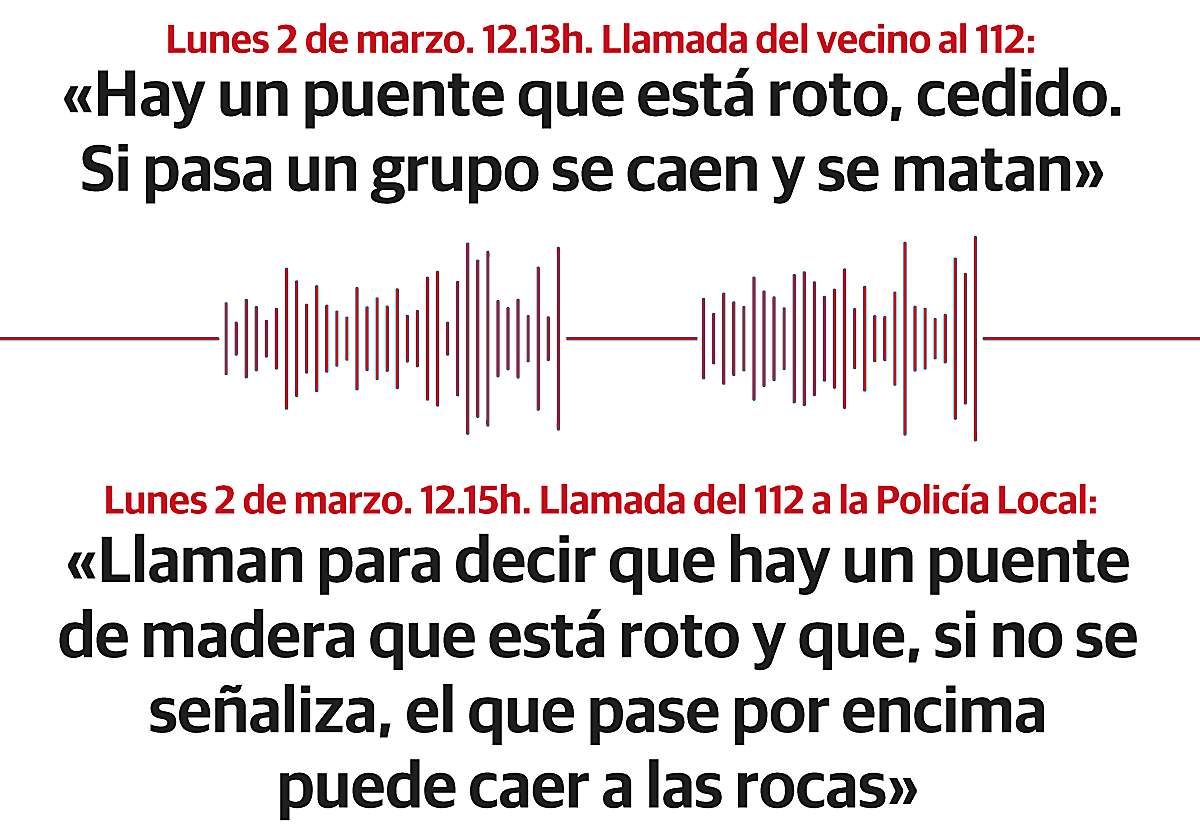 Lunes 2 de marzo. 12.13h. Llamada del vecino al 112:
«Hay un puente que está roto, cedido. Si pasa un grupo se caen y se matan»

Lunes 2 de marzo. 12.15h. Llamada del 112 a la Policía Local:
«Llaman para decir que hay un puente de madera que está roto y que, si no se señaliza, el que pase por encima puede caer a las rocas»